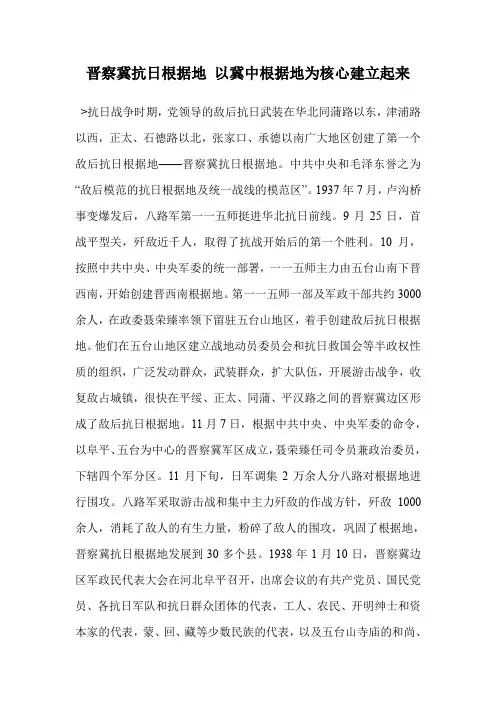 晋察冀抗日根据地 以冀中根据地为核心建立起来

>抗日战争时期，党领导的敌后抗日武装在华北同蒲路以东，津浦路以西，正太、石德路以北，张家口、承德以南广大地区创建了第一个敌后抗日根据地——晋察冀抗日根据地。中共中央和毛泽东誉之为“敌后模范的抗日根据地及统一战线的模范区”。1937 年 7 月，卢沟桥事变爆发后，八路军第一一五师挺进华北抗日前线。9 月 25 日，首战平型关，歼敌近千人，取得了抗战开始后的第一个胜利。10 月，按照中共中央、中央军委的统一部署，一一五师主力由五台山南下晋西南，开始创建晋西南根据地。第一一五师一部及军政干部共约 3000 余人，在政委聂荣臻率领下留驻五台山地区，着手创建敌后抗日根据地。他们在五台山地区建立战地动员委员会和抗日救国会等半政权性质的组织，广泛发动群众，武装群众，扩大队伍，开展游击战争，收复敌占城镇，很快在平绥、正太、同蒲、平汉路之间的晋察冀边区形成了敌后抗日根据地。11 月 7 日，根据中共中央、中央军委的命令，以阜平、五台为中心的晋察冀军区成立，聂荣臻任司令员兼政治委员，下辖四个军分区。11 月下旬，日军调集 2 万余人分八路对根据地进行围攻。八路军采取游击战和集中主力歼敌的作战方针，歼敌 1000 余人，消耗了敌人的有生力量，粉碎了敌人的围攻，巩固了根据地，晋察冀抗日根据地发展到 30 多个县。1938 年 1 月 10 日，晋察冀边区军政民代表大会在河北阜平召开，出席会议的有共产党员、国民党员、各抗日军队和抗日群众团体的代表，工人、农民、开明绅士和资本家的代表，蒙、回、藏等少数民族的代表，以及五台山寺庙的和尚、